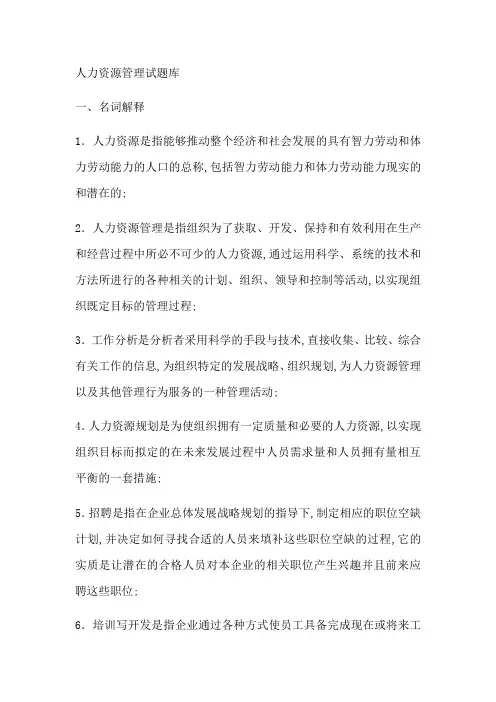 人力资源管理试题库

一、名词解释

1．人力资源是指能够推动整个经济和社会发展的具有智力劳动和体力劳动能力的人口的总称,包括智力劳动能力和体力劳动能力现实的和潜在的;

2．人力资源管理是指组织为了获取、开发、保持和有效利用在生产和经营过程中所必不可少的人力资源,通过运用科学、系统的技术和方法所进行的各种相关的计划、组织、领导和控制等活动,以实现组织既定目标的管理过程;

3．工作分析是分析者采用科学的手段与技术,直接收集、比较、综合有关工作的信息,为组织特定的发展战略、组织规划,为人力资源管理以及其他管理行为服务的一种管理活动;

4．人力资源规划是为使组织拥有一定质量和必要的人力资源,以实现组织目标而拟定的在未来发展过程中人员需求量和人员拥有量相互平衡的一套措施;

5．招聘是指在企业总体发展战略规划的指导下,制定相应的职位空缺计划,并决定如何寻找合适的人员来填补这些职位空缺的过程,它的实质是让潜在的合格人员对本企业的相关职位产生兴趣并且前来应聘这些职位;

6．培训写开发是指企业通过各种方式使员工具备完成现在或将来工